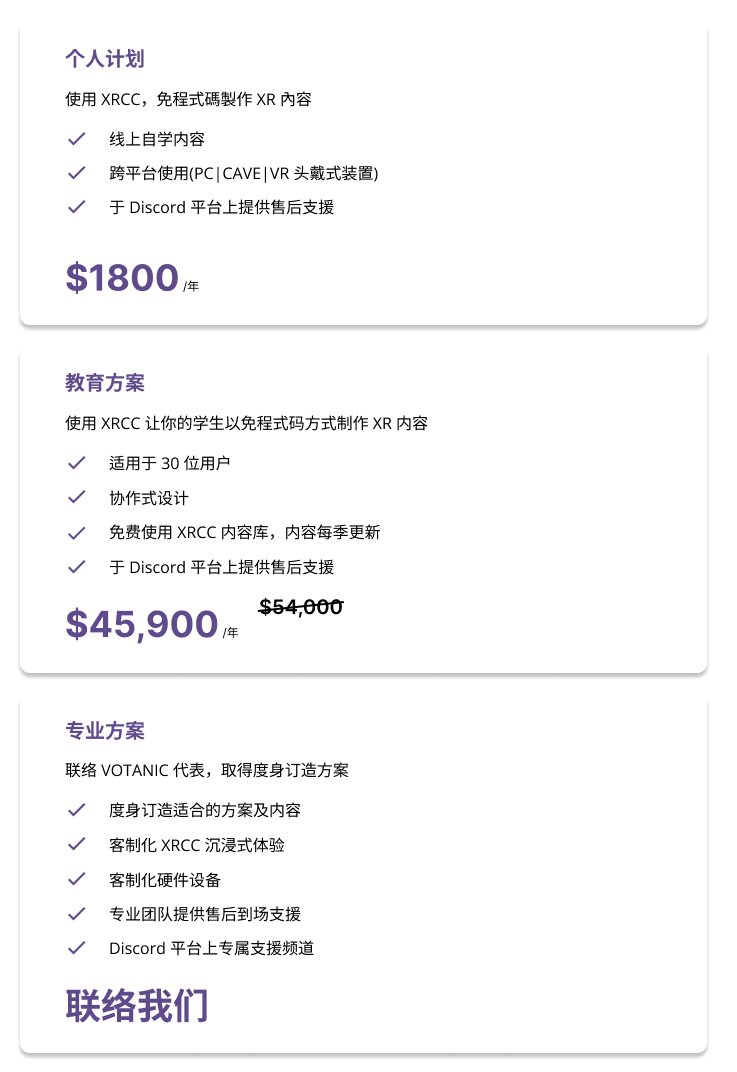 个人计划

使用 XRCC，免程式碼製作 XR 內容

线上自学内容

跨平台使用(PC|CAVE|VR 头戴式装置)

于 Discord 平台上提供售后支援

$1800 /年

教育方案

使用 XRCC 让你的学生以免程式码方式制作 XR 内容

适用于 30 位用户

协作式设计

免费使用 XRCC 内容库，内容每季更新

于 Discord 平台上提供售后支援

$45,900 /年 ~~$54,000~~

专业方案

联络 VOTANIC 代表，取得度身订造方案

度身订造适合的方案及内容

客制化 XRCC 沉浸式体验

客制化硬件设备

专业团队提供售后到场支援

Discord 平台上专属支援频道

联络我们